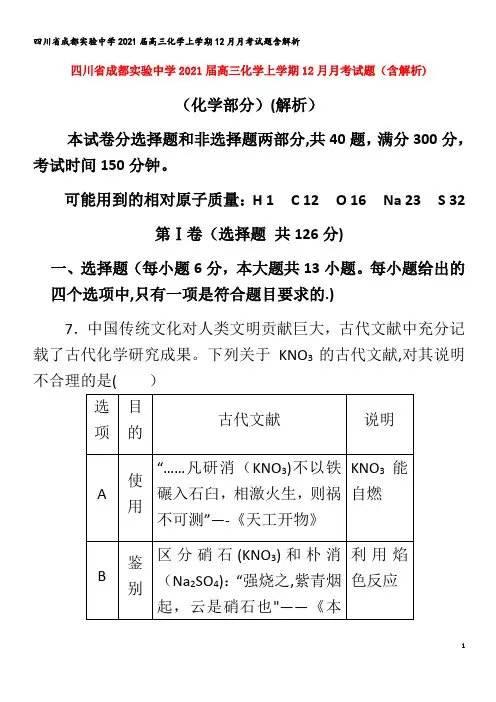 四川省成都实验中学2021届高三化学上学期12月月考试题含解析

四川省成都实验中学2021届高三化学上学期12月月考试题（含解析）

（化学部分）(解析）

本试卷分选择题和非选择题两部分,共40题，满分300分，考试时间150分钟。

可能用到的相对原子质量：H 1　C 12　O 16　Na 23　S 32

第Ⅰ卷（选择题 共126分)

一、选择题（每小题6分，本大题共13小题。每小题给出的四个选项中,只有一项是符合题目要求的.)

7．中国传统文化对人类文明贡献巨大，古代文献中充分记载了古代化学研究成果。下列关于 $KNO_3$ 的古代文献,对其说明不合理的是(　　)

| 选项 | 目的 | 古代文献 | 说明 |
|---|---|---|---|
| A | 使用 | “……凡研消（$KNO_3$)不以铁碾入石臼，相激火生，则祸不可测”—-《天工开物》 | $KNO_3$ 能自燃 |
| B | 鉴别 | 区分硝石($KNO_3$)和朴消（$Na_2SO_4$)：“强烧之,紫青烟起，云是硝石也"——《本 | 利用焰色反应 |

1